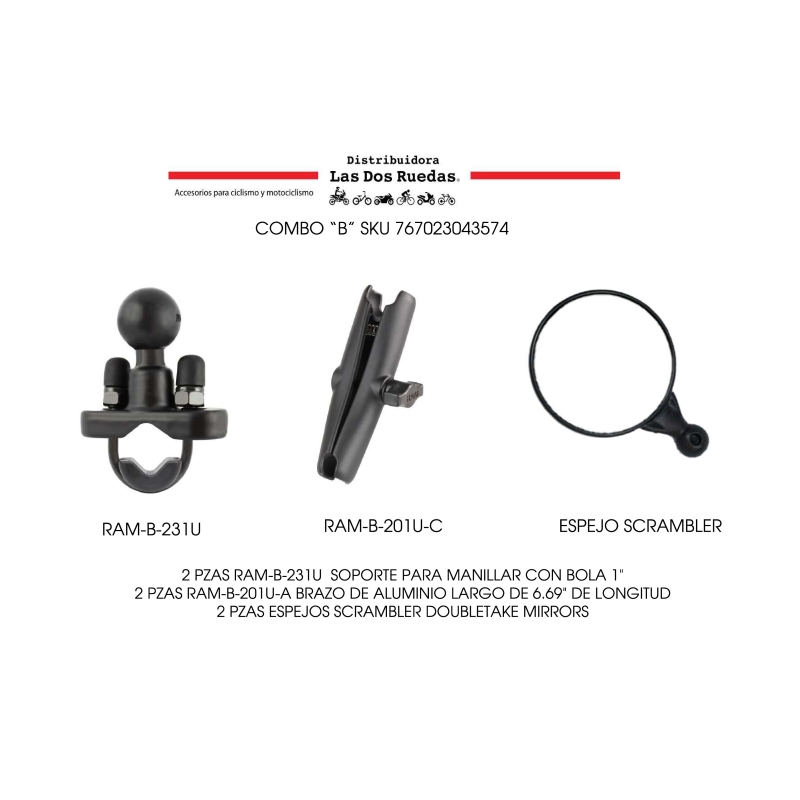 Distribuidora
Las Dos Ruedas®
Accesorios para ciclismo y motociclismo

COMBO "B" SKU 767023043574

RAM-B-231U

RAM-B-201U-C

ESPEJO SCRAMBLER

2 PZAS RAM-B-231U SOPORTE PARA MANILLAR CON BOLA 1"
2 PZAS RAM-B-201U-A BRAZO DE ALUMINIO LARGO DE 6.69" DE LONGITUD
2 PZAS ESPEJOS SCRAMBLER DOUBLETAKE MIRRORS